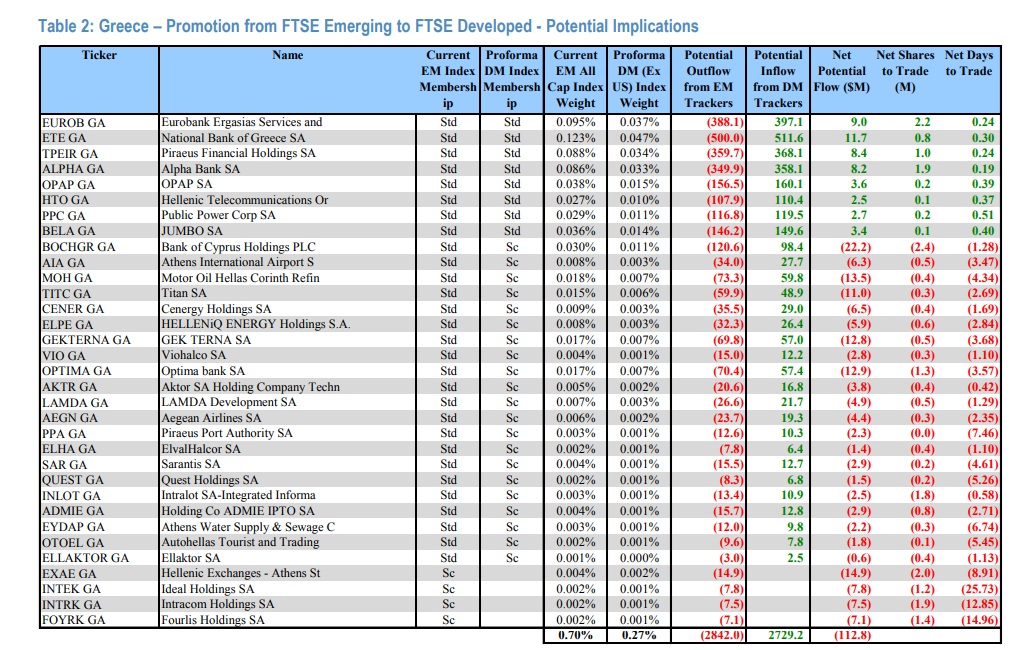 Table 2: Greece – Promotion from FTSE Emerging to FTSE Developed - Potential Implications

| Ticker | Name | Current EM Index Membership | Proforma DM Index Membership | Current EM All Cap Index Weight | Proforma DM (Ex US) Index Weight | Potential Outflow from EM Trackers | Potential Inflow from DM Trackers | Net Potential Flow ($M) | Net Shares to Trade (M) | Net Days to Trade |
|---|---|---|---|---|---|---|---|---|---|---|
| EUROB GA | Eurobank Ergasias Services and | Std | Std | 0.095% | 0.037% | (388.1) | 397.1 | 9.0 | 2.2 | 0.24 |
| ETE GA | National Bank of Greece SA | Std | Std | 0.123% | 0.047% | (500.0) | 511.6 | 11.7 | 0.8 | 0.30 |
| TPEIR GA | Piraeus Financial Holdings SA | Std | Std | 0.088% | 0.034% | (359.7) | 368.1 | 8.4 | 1.0 | 0.24 |
| ALPHA GA | Alpha Bank SA | Std | Std | 0.086% | 0.033% | (349.9) | 358.1 | 8.2 | 1.9 | 0.19 |
| OPAP GA | OPAP SA | Std | Std | 0.038% | 0.015% | (156.5) | 160.1 | 3.6 | 0.2 | 0.39 |
| HTO GA | Hellenic Telecommunications Or | Std | Std | 0.027% | 0.010% | (107.9) | 110.4 | 2.5 | 0.1 | 0.37 |
| PPC GA | Public Power Corp SA | Std | Std | 0.029% | 0.011% | (116.8) | 119.5 | 2.7 | 0.2 | 0.51 |
| BELA GA | JUMBO SA | Std | Std | 0.036% | 0.014% | (146.2) | 149.6 | 3.4 | 0.1 | 0.40 |
| BOCHGR GA | Bank of Cyprus Holdings PLC | Std | Sc | 0.030% | 0.011% | (120.6) | 98.4 | (22.2) | (2.4) | (1.28) |
| AIA GA | Athens International Airport S | Std | Sc | 0.008% | 0.003% | (34.0) | 27.7 | (6.3) | (0.5) | (3.47) |
| MOH GA | Motor Oil Hellas Corinth Refin | Std | Sc | 0.018% | 0.007% | (73.3) | 59.8 | (13.5) | (0.4) | (4.34) |
| TITC GA | Titan SA | Std | Sc | 0.015% | 0.006% | (59.9) | 48.9 | (11.0) | (0.3) | (2.69) |
| CENER GA | Cenergy Holdings SA | Std | Sc | 0.009% | 0.003% | (35.5) | 29.0 | (6.5) | (0.4) | (1.69) |
| ELPE GA | HELLENiQ ENERGY Holdings S.A. | Std | Sc | 0.008% | 0.003% | (32.3) | 26.4 | (5.9) | (0.6) | (2.84) |
| GEKTERNA GA | GEK TERNA SA | Std | Sc | 0.017% | 0.007% | (69.8) | 57.0 | (12.8) | (0.5) | (3.68) |
| VIO GA | Viohalco SA | Std | Sc | 0.004% | 0.001% | (15.0) | 12.2 | (2.8) | (0.3) | (1.10) |
| OPTIMA GA | Optima bank SA | Std | Sc | 0.017% | 0.007% | (70.4) | 57.4 | (12.9) | (1.3) | (3.57) |
| AKTR GA | Aktor SA Holding Company Techn | Std | Sc | 0.005% | 0.002% | (20.6) | 16.8 | (3.8) | (0.4) | (0.42) |
| LAMDA GA | LAMDA Development SA | Std | Sc | 0.007% | 0.003% | (26.6) | 21.7 | (4.9) | (0.5) | (1.29) |
| AEGN GA | Aegean Airlines SA | Std | Sc | 0.006% | 0.002% | (23.7) | 19.3 | (4.4) | (0.3) | (2.35) |
| PPA GA | Piraeus Port Authority SA | Std | Sc | 0.003% | 0.001% | (12.6) | 10.3 | (2.3) | (0.0) | (7.46) |
| ELHA GA | ElvalHalcor SA | Std | Sc | 0.002% | 0.001% | (7.8) | 6.4 | (1.4) | (0.4) | (1.10) |
| SAR GA | Sarantis SA | Std | Sc | 0.004% | 0.001% | (15.5) | 12.7 | (2.9) | (0.2) | (4.61) |
| QUEST GA | Quest Holdings SA | Std | Sc | 0.002% | 0.001% | (8.3) | 6.8 | (1.5) | (0.2) | (5.26) |
| INLOT GA | Intralot SA-Integrated Informa | Std | Sc | 0.003% | 0.001% | (13.4) | 10.9 | (2.5) | (1.8) | (0.58) |
| ADMIE GA | Holding Co ADMIE IPTO SA | Std | Sc | 0.004% | 0.001% | (15.7) | 12.8 | (2.9) | (0.8) | (2.71) |
| EYDAP GA | Athens Water Supply & Sewage C | Std | Sc | 0.003% | 0.001% | (12.0) | 9.8 | (2.2) | (0.3) | (6.74) |
| OTOEL GA | Autohellas Tourist and Trading | Std | Sc | 0.002% | 0.001% | (9.6) | 7.8 | (1.8) | (0.1) | (5.45) |
| ELLAKTOR GA | Ellaktor SA | Std | Sc | 0.001% | 0.000% | (3.0) | 2.5 | (0.6) | (0.4) | (1.13) |
| EXAE GA | Hellenic Exchanges - Athens St | Sc | | 0.004% | 0.002% | (14.9) | | (14.9) | (2.0) | (8.91) |
| INTEK GA | Ideal Holdings SA | Sc | | 0.002% | 0.001% | (7.8) | | (7.8) | (1.2) | (25.73) |
| INTRK GA | Intracom Holdings SA | Sc | | 0.002% | 0.001% | (7.5) | | (7.5) | (1.9) | (12.85) |
| FOYRK GA | Fourlis Holdings SA | Sc | | 0.002% | 0.001% | (7.1) | | (7.1) | (1.4) | (14.96) |
| | | | | 0.70% | 0.27% | (2842.0) | 2729.2 | (112.8) | | |